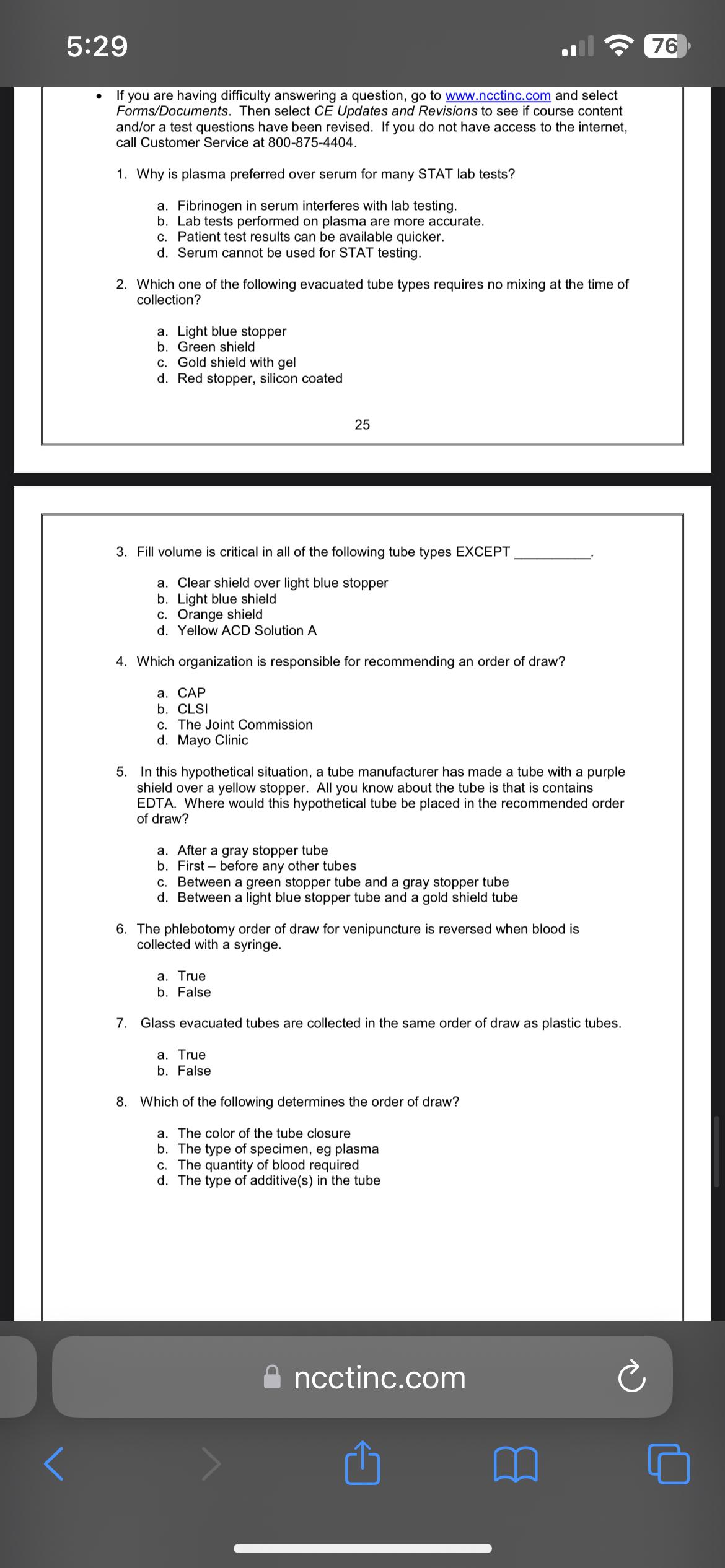 5:29

76

• If you are having difficulty answering a question, go to www.ncctinc.com and select Forms/Documents. Then select CE Updates and Revisions to see if course content and/or a test questions have been revised. If you do not have access to the internet, call Customer Service at 800-875-4404.

1. Why is plasma preferred over serum for many STAT lab tests?

a. Fibrinogen in serum interferes with lab testing.
b. Lab tests performed on plasma are more accurate.
c. Patient test results can be available quicker.
d. Serum cannot be used for STAT testing.

2. Which one of the following evacuated tube types requires no mixing at the time of collection?

a. Light blue stopper
b. Green shield
c. Gold shield with gel
d. Red stopper, silicon coated

25

3. Fill volume is critical in all of the following tube types EXCEPT __________.

a. Clear shield over light blue stopper
b. Light blue shield
c. Orange shield
d. Yellow ACD Solution A

4. Which organization is responsible for recommending an order of draw?

a. CAP
b. CLSI
c. The Joint Commission
d. Mayo Clinic

5. In this hypothetical situation, a tube manufacturer has made a tube with a purple shield over a yellow stopper. All you know about the tube is that is contains EDTA. Where would this hypothetical tube be placed in the recommended order of draw?

a. After a gray stopper tube
b. First – before any other tubes
c. Between a green stopper tube and a gray stopper tube
d. Between a light blue stopper tube and a gold shield tube

6. The phlebotomy order of draw for venipuncture is reversed when blood is collected with a syringe.

a. True
b. False

7. Glass evacuated tubes are collected in the same order of draw as plastic tubes.

a. True
b. False

8. Which of the following determines the order of draw?

a. The color of the tube closure
b. The type of specimen, eg plasma
c. The quantity of blood required
d. The type of additive(s) in the tube

ncctinc.com